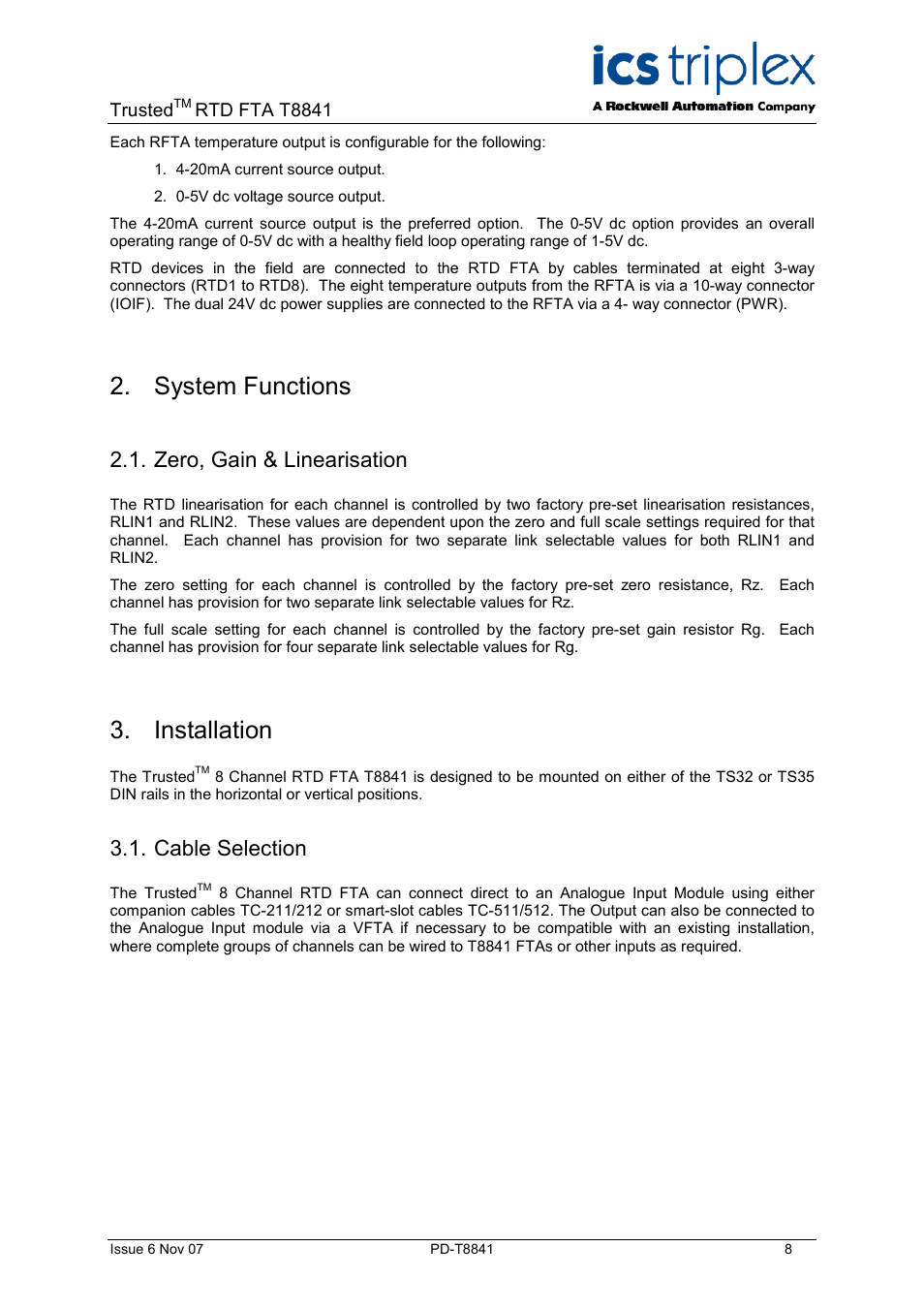 Trusted$^{TM}$ RTD FTA T8841

ics triplex
A Rockwell Automation Company

Each RFTA temperature output is configurable for the following:

1. 4-20mA current source output.
2. 0-5V dc voltage source output.

The 4-20mA current source output is the preferred option. The 0-5V dc option provides an overall operating range of 0-5V dc with a healthy field loop operating range of 1-5V dc.

RTD devices in the field are connected to the RTD FTA by cables terminated at eight 3-way connectors (RTD1 to RTD8). The eight temperature outputs from the RFTA is via a 10-way connector (IOIF). The dual 24V dc power supplies are connected to the RFTA via a 4- way connector (PWR).

2. System Functions

2.1. Zero, Gain & Linearisation

The RTD linearisation for each channel is controlled by two factory pre-set linearisation resistances, RLIN1 and RLIN2. These values are dependent upon the zero and full scale settings required for that channel. Each channel has provision for two separate link selectable values for both RLIN1 and RLIN2.

The zero setting for each channel is controlled by the factory pre-set zero resistance, Rz. Each channel has provision for two separate link selectable values for Rz.

The full scale setting for each channel is controlled by the factory pre-set gain resistor Rg. Each channel has provision for four separate link selectable values for Rg.

3. Installation

The Trusted$^{TM}$ 8 Channel RTD FTA T8841 is designed to be mounted on either of the TS32 or TS35 DIN rails in the horizontal or vertical positions.

3.1. Cable Selection

The Trusted$^{TM}$ 8 Channel RTD FTA can connect direct to an Analogue Input Module using either companion cables TC-211/212 or smart-slot cables TC-511/512. The Output can also be connected to the Analogue Input module via a VFTA if necessary to be compatible with an existing installation, where complete groups of channels can be wired to T8841 FTAs or other inputs as required.

Issue 6 Nov 07 PD-T8841 8